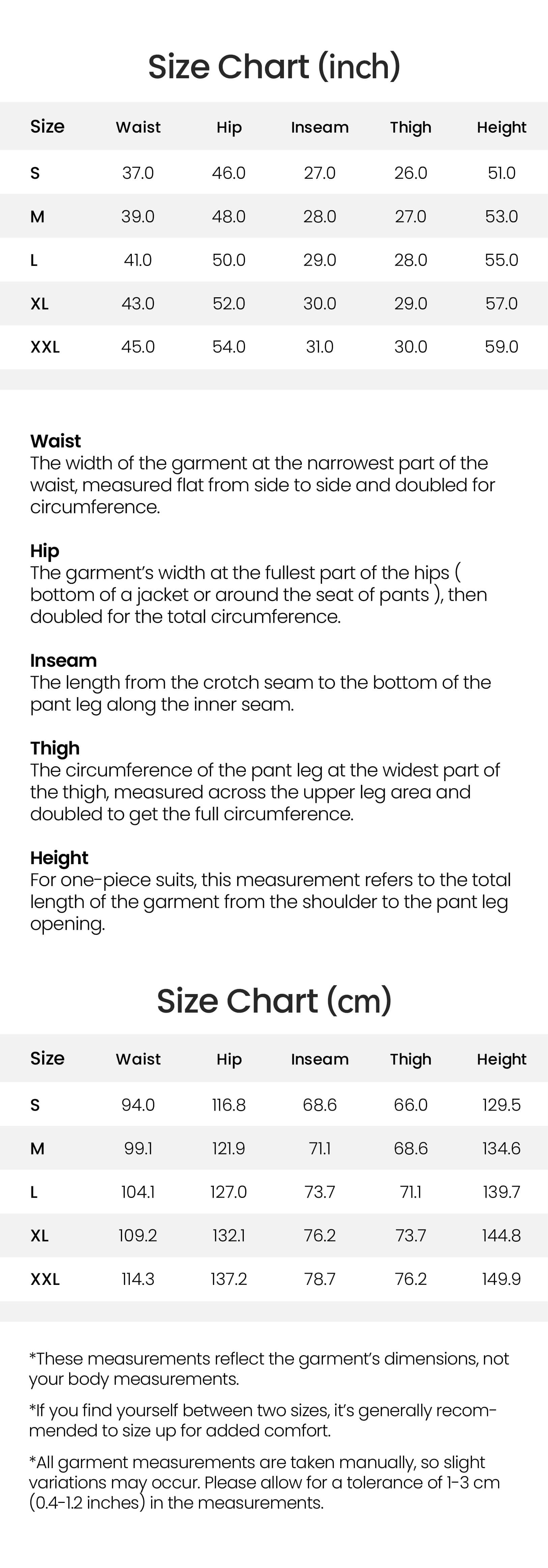 Size Chart (inch)

| Size | Waist | Hip | Inseam | Thigh | Height |
|---|---|---|---|---|---|
| S | 37.0 | 46.0 | 27.0 | 26.0 | 51.0 |
| M | 39.0 | 48.0 | 28.0 | 27.0 | 53.0 |
| L | 41.0 | 50.0 | 29.0 | 28.0 | 55.0 |
| XL | 43.0 | 52.0 | 30.0 | 29.0 | 57.0 |
| XXL | 45.0 | 54.0 | 31.0 | 30.0 | 59.0 |

Waist
The width of the garment at the narrowest part of the waist, measured flat from side to side and doubled for circumference.

Hip
The garment's width at the fullest part of the hips ( bottom of a jacket or around the seat of pants ), then doubled for the total circumference.

Inseam
The length from the crotch seam to the bottom of the pant leg along the inner seam.

Thigh
The circumference of the pant leg at the widest part of the thigh, measured across the upper leg area and doubled to get the full circumference.

Height
For one-piece suits, this measurement refers to the total length of the garment from the shoulder to the pant leg opening.

Size Chart (cm)

| Size | Waist | Hip | Inseam | Thigh | Height |
|---|---|---|---|---|---|
| S | 94.0 | 116.8 | 68.6 | 66.0 | 129.5 |
| M | 99.1 | 121.9 | 71.1 | 68.6 | 134.6 |
| L | 104.1 | 127.0 | 73.7 | 71.1 | 139.7 |
| XL | 109.2 | 132.1 | 76.2 | 73.7 | 144.8 |
| XXL | 114.3 | 137.2 | 78.7 | 76.2 | 149.9 |

*These measurements reflect the garment's dimensions, not your body measurements.

*If you find yourself between two sizes, it's generally recommended to size up for added comfort.

*All garment measurements are taken manually, so slight variations may occur. Please allow for a tolerance of 1-3 cm (0.4-1.2 inches) in the measurements.